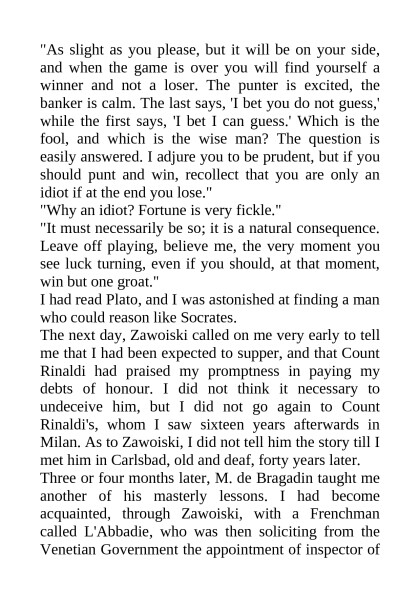 "As slight as you please, but it will be on your side, and when the game is over you will find yourself a winner and not a loser. The punter is excited, the banker is calm. The last says, 'I bet you do not guess,' while the first says, 'I bet I can guess.' Which is the fool, and which is the wise man? The question is easily answered. I adjure you to be prudent, but if you should punt and win, recollect that you are only an idiot if at the end you lose."
"Why an idiot? Fortune is very fickle."
"It must necessarily be so; it is a natural consequence. Leave off playing, believe me, the very moment you see luck turning, even if you should, at that moment, win but one groat."
I had read Plato, and I was astonished at finding a man who could reason like Socrates.
The next day, Zawoiski called on me very early to tell me that I had been expected to supper, and that Count Rinaldi had praised my promptness in paying my debts of honour. I did not think it necessary to undeceive him, but I did not go again to Count Rinaldi's, whom I saw sixteen years afterwards in Milan. As to Zawoiski, I did not tell him the story till I met him in Carlsbad, old and deaf, forty years later.
Three or four months later, M. de Bragadin taught me another of his masterly lessons. I had become acquainted, through Zawoiski, with a Frenchman called L'Abbadie, who was then soliciting from the Venetian Government the appointment of inspector of